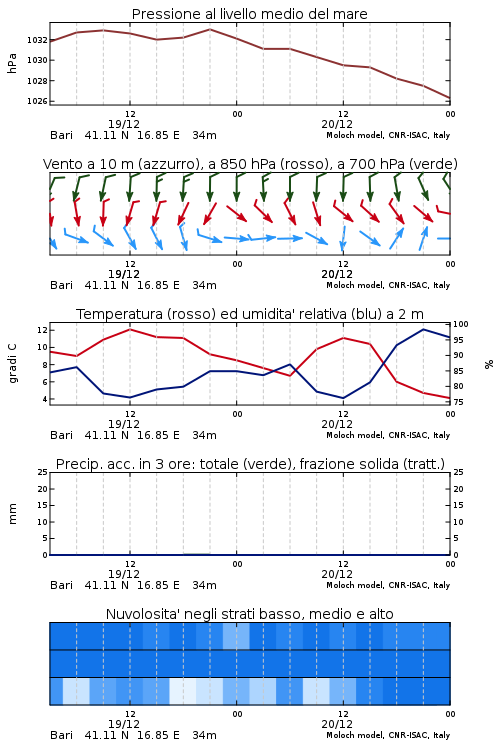 Pressione al livello medio del mare

hPa

1032
1030
1028
1026

12
19/12
00
12
20/12
00

Bari 41.11 N 16.85 E 34m
Moloch model, CNR-ISAC, Italy

Vento a 10 m (azzurro), a 850 hPa (rosso), a 700 hPa (verde)

12
19/12
00
12
20/12
00

Bari 41.11 N 16.85 E 34m
Moloch model, CNR-ISAC, Italy

Temperatura (rosso) ed umidita' relativa (blu) a 2 m

gradi C

12
10
8
6
4

%

100
95
90
85
80
75

12
19/12
00
12
20/12
00

Bari 41.11 N 16.85 E 34m
Moloch model, CNR-ISAC, Italy

Precip. acc. in 3 ore: totale (verde), frazione solida (tratt.)

mm

25
20
15
10
5
0

25
20
15
10
5
0

12
19/12
00
12
20/12
00

Bari 41.11 N 16.85 E 34m
Moloch model, CNR-ISAC, Italy

Nuvolosita' negli strati basso, medio e alto

12
19/12
00
12
20/12
00

Bari 41.11 N 16.85 E 34m
Moloch model, CNR-ISAC, Italy